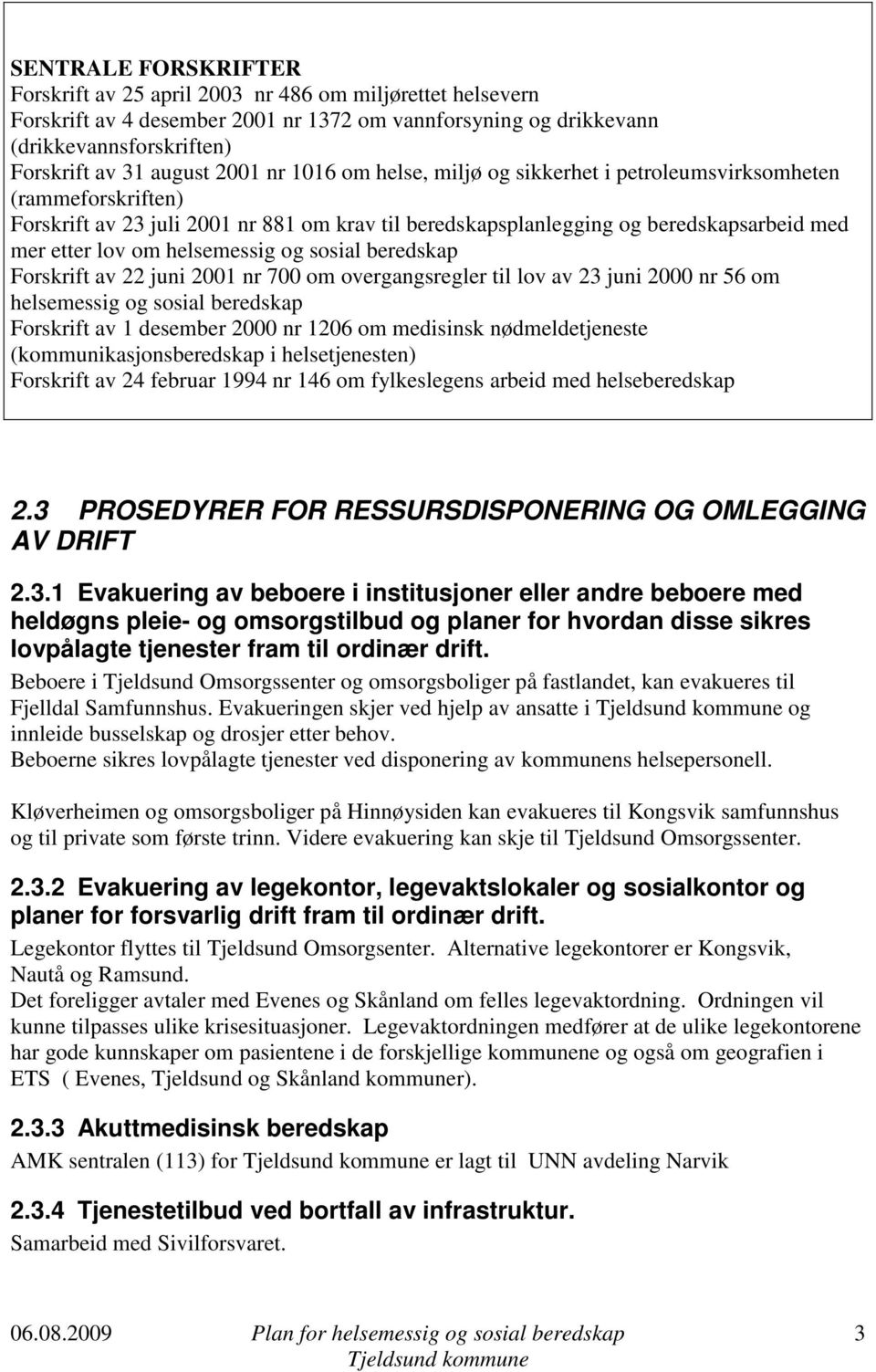 SENTRALE FORSKRIFTER
Forskrift av 25 april 2003 nr 486 om miljørettet helsevern
Forskrift av 4 desember 2001 nr 1372 om vannforsyning og drikkevann (drikkevannsforskriften)
Forskrift av 31 august 2001 nr 1016 om helse, miljø og sikkerhet i petroleumsvirksomheten (rammeforskriften)
Forskrift av 23 juli 2001 nr 881 om krav til beredskapsplanlegging og beredskapsarbeid med mer etter lov om helsemessig og sosial beredskap
Forskrift av 22 juni 2001 nr 700 om overgangsregler til lov av 23 juni 2000 nr 56 om helsemessig og sosial beredskap
Forskrift av 1 desember 2000 nr 1206 om medisinsk nødmeldetjeneste (kommunikasjonsberedskap i helsetjenesten)
Forskrift av 24 februar 1994 nr 146 om fylkeslegens arbeid med helseberedskap

2.3 PROSEDYRER FOR RESSURSDISPONERING OG OMLEGGING AV DRIFT

2.3.1 Evakuering av beboere i institusjoner eller andre beboere med heldøgns pleie- og omsorgstilbud og planer for hvordan disse sikres lovpålagte tjenester fram til ordinær drift.
Beboere i Tjeldsund Omsorgssenter og omsorgsboliger på fastlandet, kan evakueres til Fjelldal Samfunnshus. Evakueringen skjer ved hjelp av ansatte i Tjeldsund kommune og innleide busselskap og drosjer etter behov.
Beboerne sikres lovpålagte tjenester ved disponering av kommunens helsepersonell.

Kløverheimen og omsorgsboliger på Hinnøysiden kan evakueres til Kongsvik samfunnshus og til private som første trinn. Videre evakuering kan skje til Tjeldsund Omsorgssenter.

2.3.2 Evakuering av legekontor, legevaktslokaler og sosialkontor og planer for forsvarlig drift fram til ordinær drift.
Legekontor flyttes til Tjeldsund Omsorgsenter. Alternative legekontorer er Kongsvik, Nautå og Ramsund.
Det foreligger avtaler med Evenes og Skånland om felles legevaktordning. Ordningen vil kunne tilpasses ulike krisesituasjoner. Legevaktordningen medfører at de ulike legekontorene har gode kunnskaper om pasientene i de forskjellige kommunene og også om geografien i ETS ( Evenes, Tjeldsund og Skånland kommuner).

2.3.3 Akuttmedisinsk beredskap
AMK sentralen (113) for Tjeldsund kommune er lagt til UNN avdeling Narvik

2.3.4 Tjenestetilbud ved bortfall av infrastruktur.
Samarbeid med Sivilforsvaret.

06.08.2009 Plan for helsemessig og sosial beredskap 3
Tjeldsund kommune